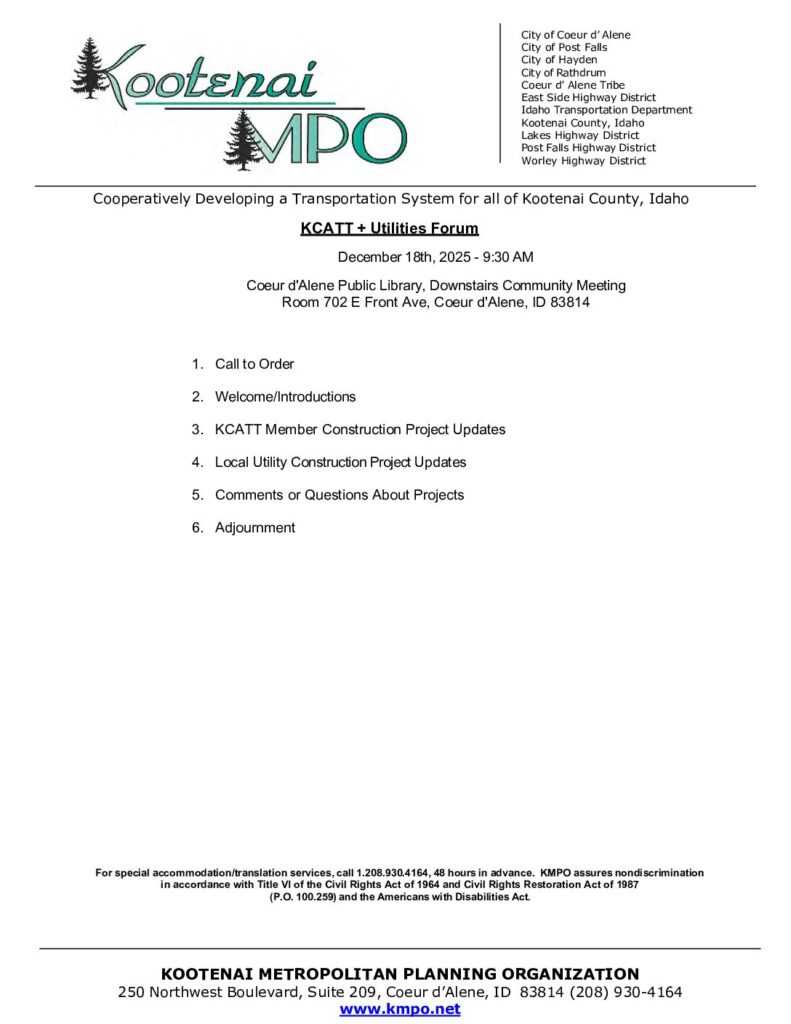 Kootenai MPO

City of Coeur d' Alene
City of Post Falls
City of Hayden
City of Rathdrum
Coeur d' Alene Tribe
East Side Highway District
Idaho Transportation Department
Kootenai County, Idaho
Lakes Highway District
Post Falls Highway District
Worley Highway District

Cooperatively Developing a Transportation System for all of Kootenai County, Idaho

KCATT + Utilities Forum

December 18th, 2025 - 9:30 AM

Coeur d'Alene Public Library, Downstairs Community Meeting Room 702 E Front Ave, Coeur d'Alene, ID 83814

1. Call to Order
2. Welcome/Introductions
3. KCATT Member Construction Project Updates
4. Local Utility Construction Project Updates
5. Comments or Questions About Projects
6. Adjournment

For special accommodation/translation services, call 1.208.930.4164, 48 hours in advance. KMPO assures nondiscrimination in accordance with Title VI of the Civil Rights Act of 1964 and Civil Rights Restoration Act of 1987 (P.O. 100.259) and the Americans with Disabilities Act.

KOOTENAI METROPOLITAN PLANNING ORGANIZATION
250 Northwest Boulevard, Suite 209, Coeur d'Alene, ID 83814 (208) 930-4164
www.kmpo.net